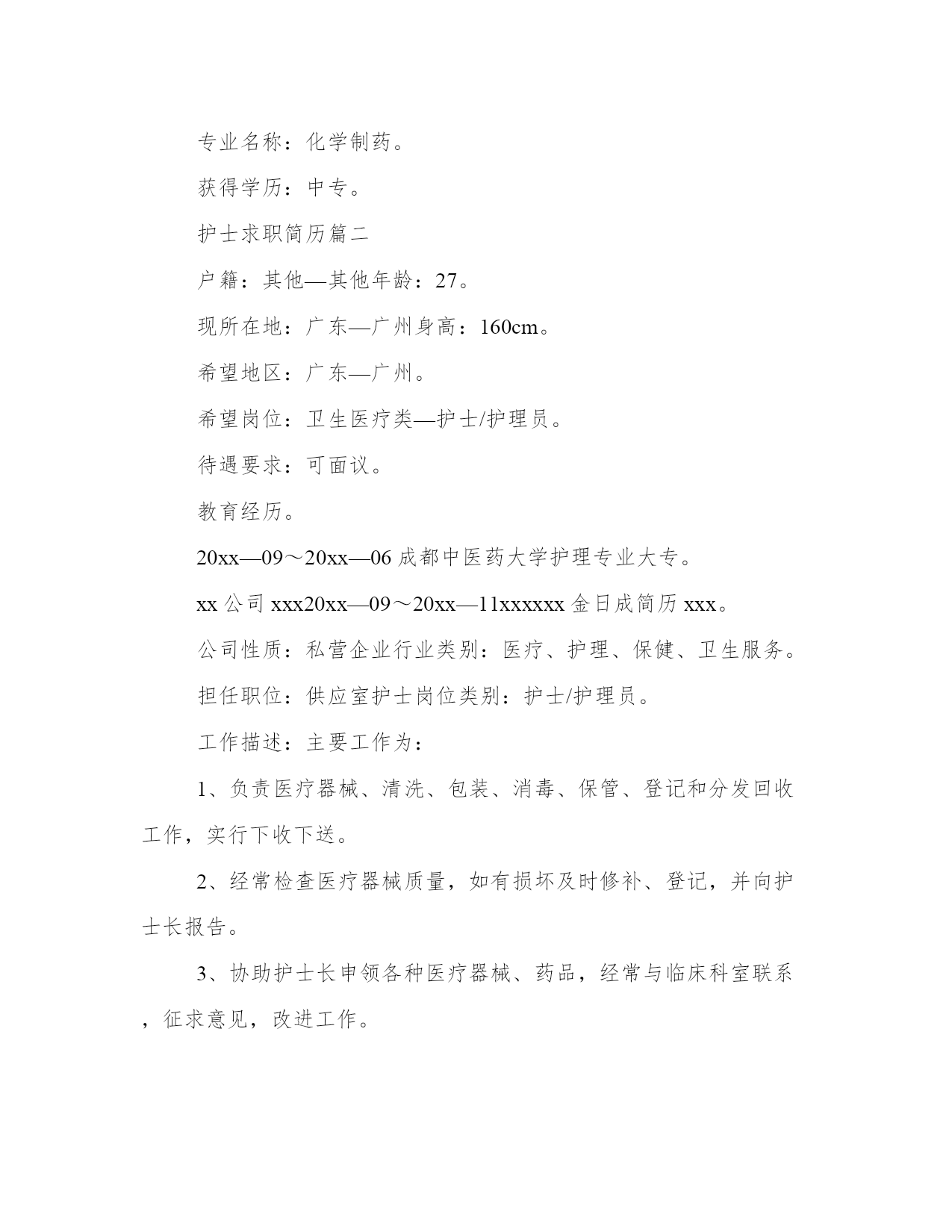 专业名称：化学制药。

获得学历：中专。

护士求职简历篇二

户籍：其他—其他年龄：27。

现所在地：广东—广州身高：160cm。

希望地区：广东—广州。

希望岗位：卫生医疗类—护士/护理员。

待遇要求：可面议。

教育经历。

20xx—09～20xx—06 成都中医药大学护理专业大专。

xx 公司 xxx20xx—09～20xx—11xxxxxx 金日成简历 xxx。

公司性质：私营企业行业类别：医疗、护理、保健、卫生服务。

担任职位：供应室护士岗位类别：护士/护理员。

工作描述：主要工作为：

1、负责医疗器械、清洗、包装、消毒、保管、登记和分发回收工作，实行下收下送。

2、经常检查医疗器械质量，如有损坏及时修补、登记，并向护士长报告。

3、协助护士长申领各种医疗器械、药品，经常与临床科室联系，征求意见，改进工作。